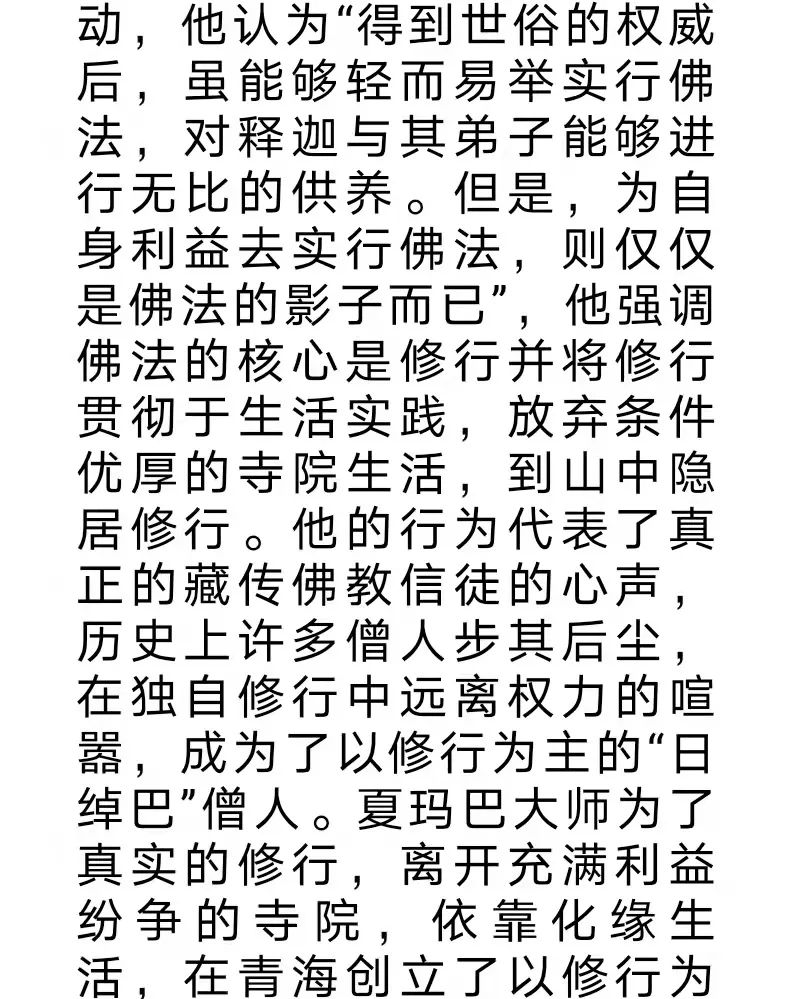 动，他认为“得到世俗的权威后，虽能够轻而易举实行佛法，对释迦与其弟子能够进行无比的供养。但是，为自身利益去实行佛法，则仅仅是佛法的影子而已”，他强调佛法的核心是修行并将修行贯彻于生活实践，放弃条件优厚的寺院生活，到山中隐居修行。他的行为代表了真正的藏传佛教信徒的心声，历史上许多僧人步其后尘，在独自修行中远离权力的喧嚣，成为了以修行为主的“日绰巴”僧人。夏玛巴大师为了真实的修行，离开充满利益纷争的寺院，依靠化缘生活，在青海创立了以修行为